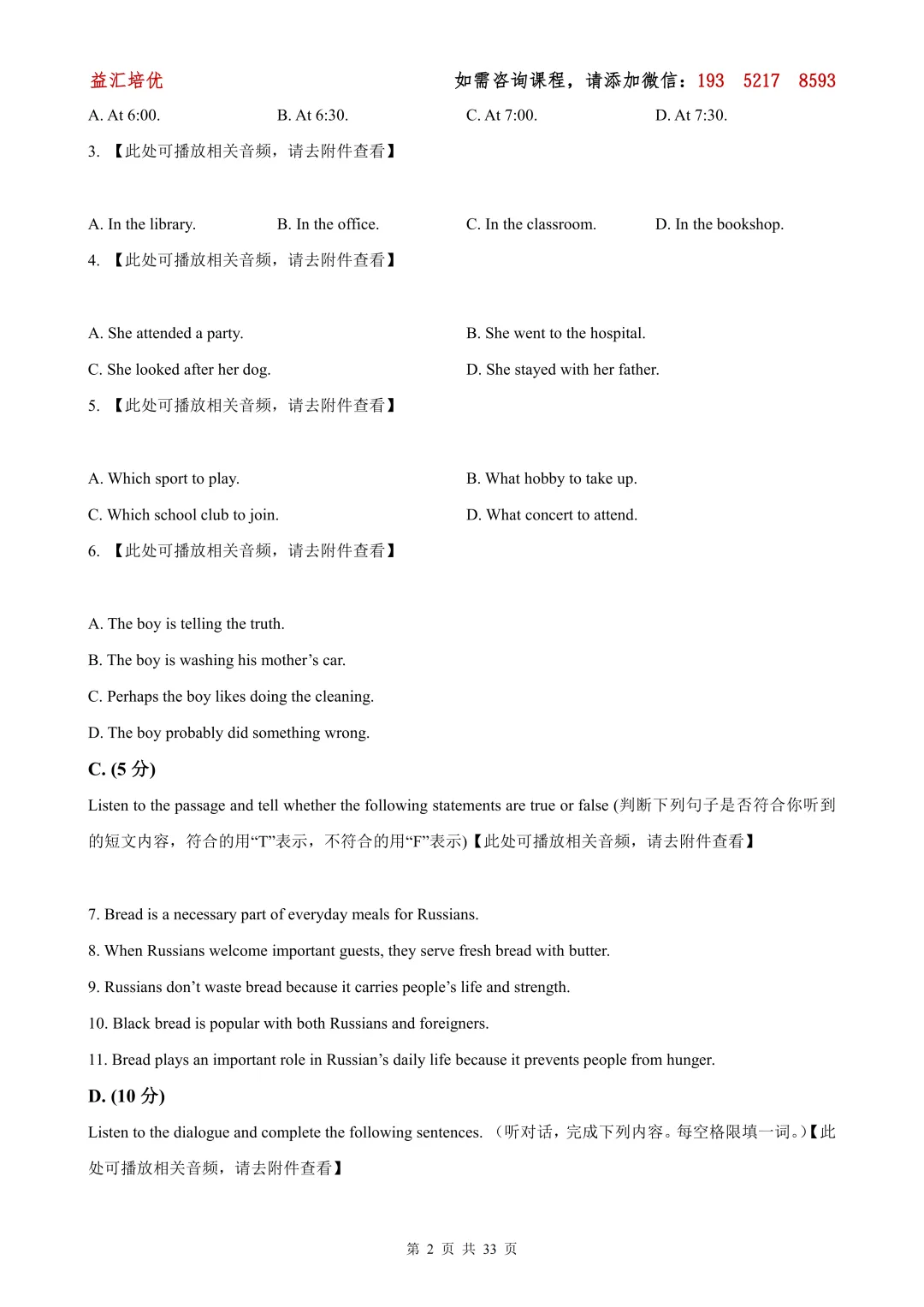 益汇培优　　　　如需咨询课程，请添加微信：193　5217　8593

A. At 6:00.　　B. At 6:30.　　C. At 7:00.　　D. At 7:30.

3. 【此处可播放相关音频，请去附件查看】

A. In the library.　　B. In the office.　　C. In the classroom.　　D. In the bookshop.

4. 【此处可播放相关音频，请去附件查看】

A. She attended a party.　　B. She went to the hospital.

C. She looked after her dog.　　D. She stayed with her father.

5. 【此处可播放相关音频，请去附件查看】

A. Which sport to play.　　B. What hobby to take up.

C. Which school club to join.　　D. What concert to attend.

6. 【此处可播放相关音频，请去附件查看】

A. The boy is telling the truth.

B. The boy is washing his mother’s car.

C. Perhaps the boy likes doing the cleaning.

D. The boy probably did something wrong.

C. (5 分)

Listen to the passage and tell whether the following statements are true or false (判断下列句子是否符合你听到的短文内容，符合的用“T”表示，不符合的用“F”表示)【此处可播放相关音频，请去附件查看】

7. Bread is a necessary part of everyday meals for Russians.

8. When Russians welcome important guests, they serve fresh bread with butter.

9. Russians don’t waste bread because it carries people’s life and strength.

10. Black bread is popular with both Russians and foreigners.

11. Bread plays an important role in Russian’s daily life because it prevents people from hunger.

D. (10 分)

Listen to the dialogue and complete the following sentences. （听对话，完成下列内容。每空格限填一词。）【此处可播放相关音频，请去附件查看】

第 2 页 共 33 页